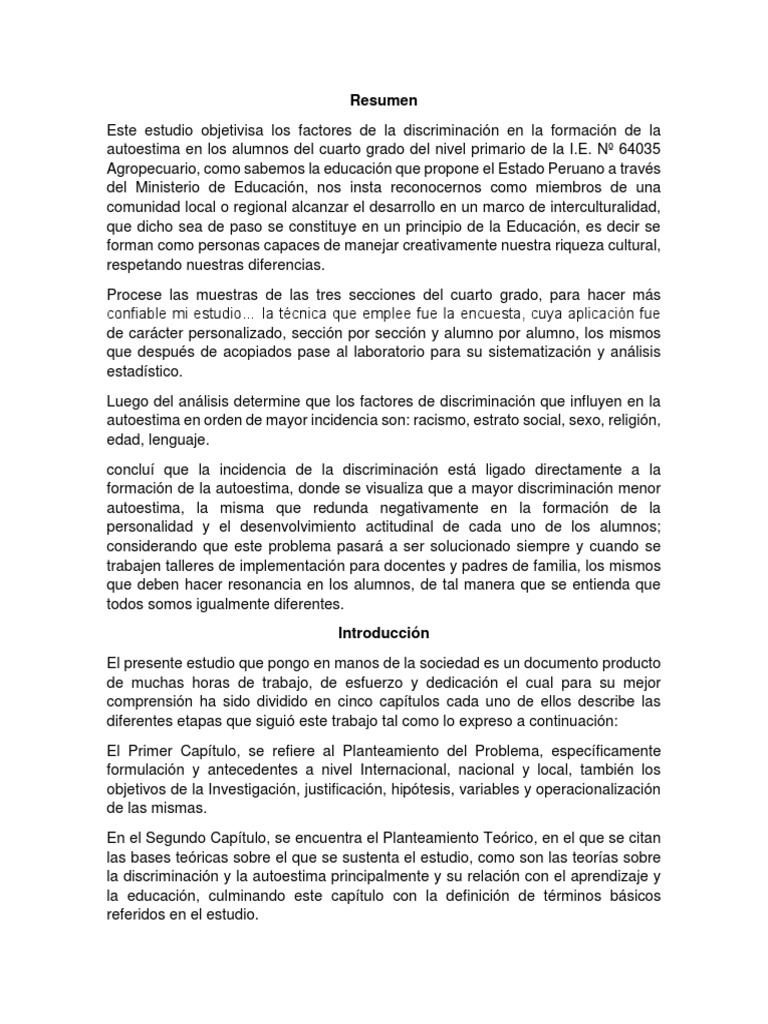 Resumen

Este estudio objetivisa los factores de la discriminación en la formación de la autoestima en los alumnos del cuarto grado del nivel primario de la I.E. Nº 64035 Agropecuario, como sabemos la educación que propone el Estado Peruano a través del Ministerio de Educación, nos insta reconocernos como miembros de una comunidad local o regional alcanzar el desarrollo en un marco de interculturalidad, que dicho sea de paso se constituye en un principio de la Educación, es decir se forman como personas capaces de manejar creativamente nuestra riqueza cultural, respetando nuestras diferencias.

Procese las muestras de las tres secciones del cuarto grado, para hacer más confiable mi estudio… la técnica que emplee fue la encuesta, cuya aplicación fue de carácter personalizado, sección por sección y alumno por alumno, los mismos que después de acopiados pase al laboratorio para su sistematización y análisis estadístico.

Luego del análisis determine que los factores de discriminación que influyen en la autoestima en orden de mayor incidencia son: racismo, estrato social, sexo, religión, edad, lenguaje.

concluí que la incidencia de la discriminación está ligado directamente a la formación de la autoestima, donde se visualiza que a mayor discriminación menor autoestima, la misma que redunda negativamente en la formación de la personalidad y el desenvolvimiento actitudinal de cada uno de los alumnos; considerando que este problema pasará a ser solucionado siempre y cuando se trabajen talleres de implementación para docentes y padres de familia, los mismos que deben hacer resonancia en los alumnos, de tal manera que se entienda que todos somos igualmente diferentes.

Introducción

El presente estudio que pongo en manos de la sociedad es un documento producto de muchas horas de trabajo, de esfuerzo y dedicación el cual para su mejor comprensión ha sido dividido en cinco capítulos cada uno de ellos describe las diferentes etapas que siguió este trabajo tal como lo expreso a continuación:

El Primer Capítulo, se refiere al Planteamiento del Problema, específicamente formulación y antecedentes a nivel Internacional, nacional y local, también los objetivos de la Investigación, justificación, hipótesis, variables y operacionalización de las mismas.

En el Segundo Capítulo, se encuentra el Planteamiento Teórico, en el que se citan las bases teóricas sobre el que se sustenta el estudio, como son las teorías sobre la discriminación y la autoestima principalmente y su relación con el aprendizaje y la educación, culminando este capítulo con la definición de términos básicos referidos en el estudio.